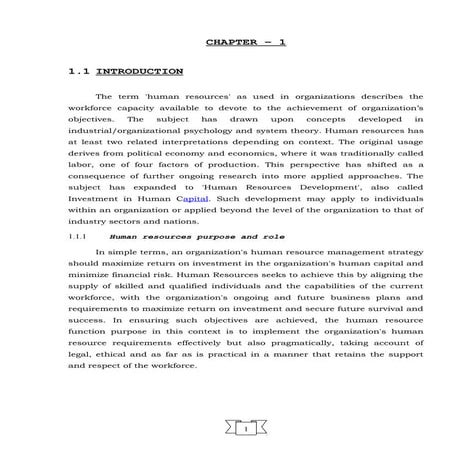 CHAPTER – 1

1.1 INTRODUCTION

The term 'human resources' as used in organizations describes the workforce capacity available to devote to the achievement of organization's objectives. The subject has drawn upon concepts developed in industrial/organizational psychology and system theory. Human resources has at least two related interpretations depending on context. The original usage derives from political economy and economics, where it was traditionally called labor, one of four factors of production. This perspective has shifted as a consequence of further ongoing research into more applied approaches. The subject has expanded to 'Human Resources Development', also called Investment in Human Capital. Such development may apply to individuals within an organization or applied beyond the level of the organization to that of industry sectors and nations.

1.1.1 Human resources purpose and role

In simple terms, an organization's human resource management strategy should maximize return on investment in the organization's human capital and minimize financial risk. Human Resources seeks to achieve this by aligning the supply of skilled and qualified individuals and the capabilities of the current workforce, with the organization's ongoing and future business plans and requirements to maximize return on investment and secure future survival and success. In ensuring such objectives are achieved, the human resource function purpose in this context is to implement the organization's human resource requirements effectively but also pragmatically, taking account of legal, ethical and as far as is practical in a manner that retains the support and respect of the workforce.

1